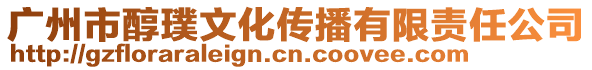 广州市醇璞文化传播有限责任公司
http://gzfloraraleign.cn.coovee.com